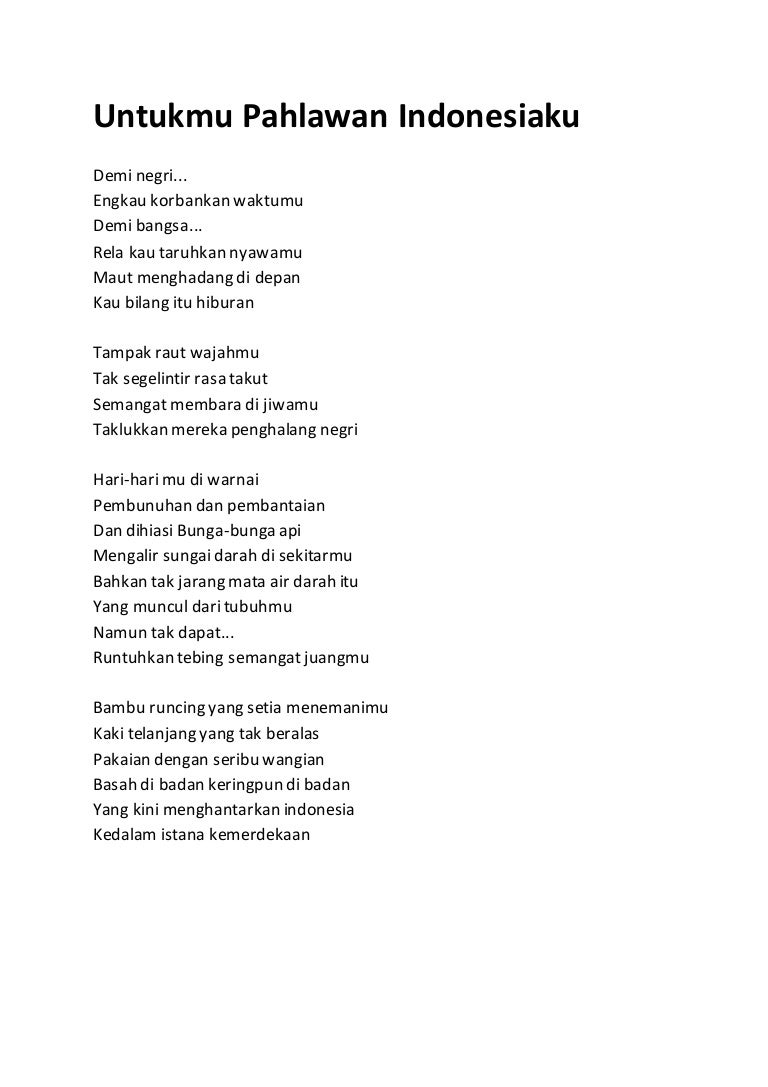 Untukmu Pahlawan Indonesiaku

Demi negri...
Engkau korbankan waktumu
Demi bangsa...
Rela kau taruhkan nyawamu
Maut menghadang di depan
Kau bilang itu hiburan

Tampak raut wajahmu
Tak segelintir rasa takut
Semangat membara di jiwamu
Taklukkan mereka penghalang negri

Hari-hari mu di warnai
Pembunuhan dan pembantaian
Dan dihiasi Bunga-bunga api
Mengalir sungai darah di sekitarmu
Bahkan tak jarang mata air darah itu
Yang muncul dari tubuhmu
Namun tak dapat...
Runtuhkan tebing semangat juangmu

Bambu runcing yang setia menemanimu
Kaki telanjang yang tak beralas
Pakaian dengan seribu wangian
Basah di badan keringpun di badan
Yang kini menghantarkan indonesia
Kedalam istana kemerdekaan